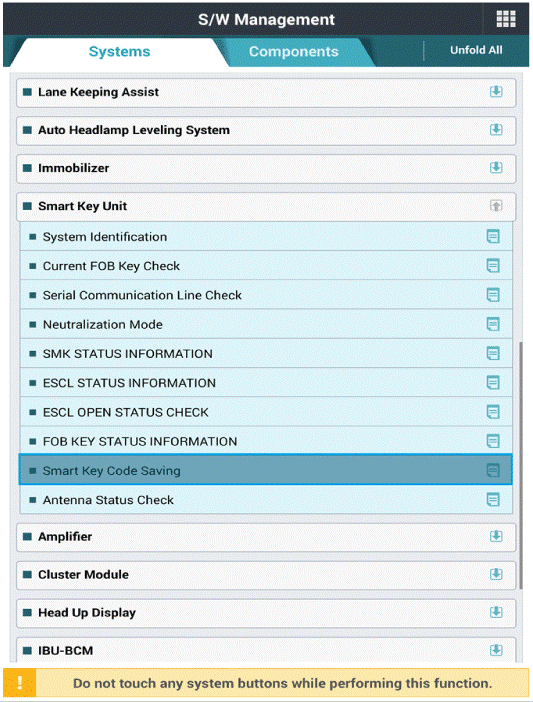 S/W Management

Systems

Components

Unfold All

Lane Keeping Assist

Auto Headlamp Leveling System

Immobilizer

Smart Key Unit

System Identification

Current FOB Key Check

Serial Communication Line Check

Neutralization Mode

SMK STATUS INFORMATION

ESCL STATUS INFORMATION

ESCL OPEN STATUS CHECK

FOB KEY STATUS INFORMATION

Smart Key Code Saving

Antenna Status Check

Amplifier

Cluster Module

Head Up Display

IBU-BCM

!

Do not touch any system buttons while performing this function.